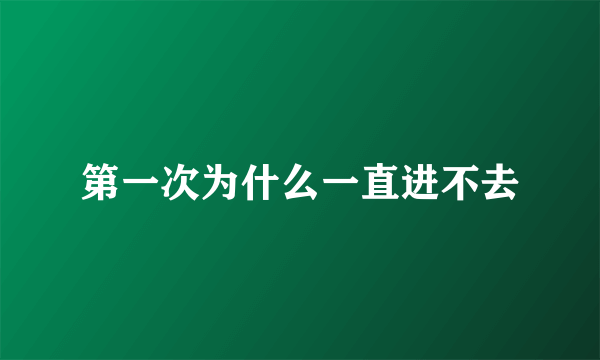 第一次为什么一直进不去